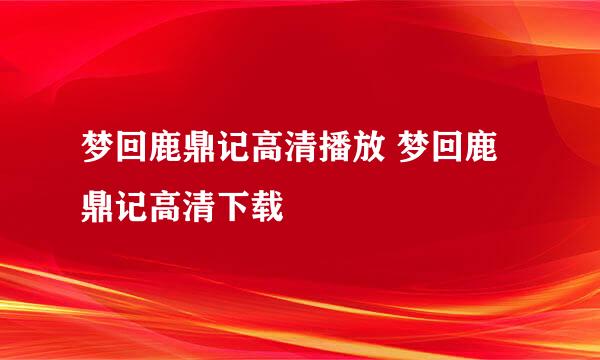 梦回鹿鼎记高清播放 梦回鹿鼎记高清下载